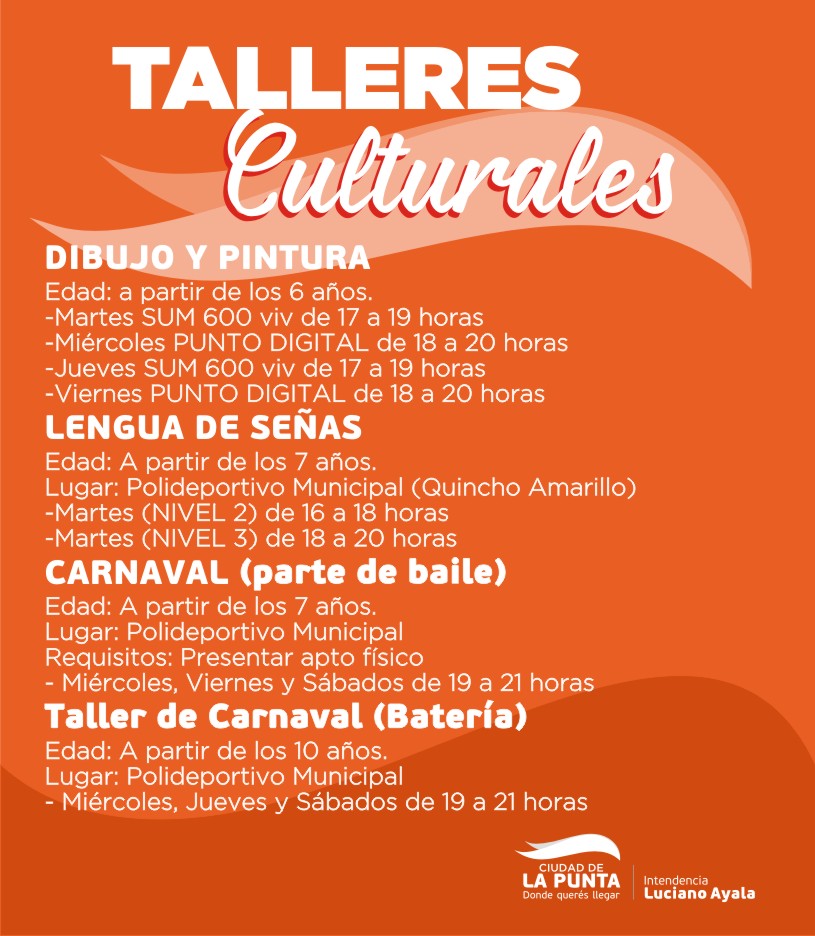 TALLERES
Culturales

DIBUJO Y PINTURA
Edad: a partir de los 6 años.
-Martes SUM 600 viv de 17 a 19 horas
-Miércoles PUNTO DIGITAL de 18 a 20 horas
-Jueves SUM 600 viv de 17 a 19 horas
-Viernes PUNTO DIGITAL de 18 a 20 horas

LENGUA DE SEÑAS
Edad: A partir de los 7 años.
Lugar: Polideportivo Municipal (Quincho Amarillo)
-Martes (NIVEL 2) de 16 a 18 horas
-Martes (NIVEL 3) de 18 a 20 horas

CARNAVAL (parte de baile)
Edad: A partir de los 7 años.
Lugar: Polideportivo Municipal
Requisitos: Presentar apto físico
- Miércoles, Viernes y Sábados de 19 a 21 horas

Taller de Carnaval (Batería)
Edad: A partir de los 10 años.
Lugar: Polideportivo Municipal
- Miércoles, Jueves y Sábados de 19 a 21 horas

CIUDAD DE
LA PUNTA
Donde querés llegar

Intendencia
Luciano Ayala